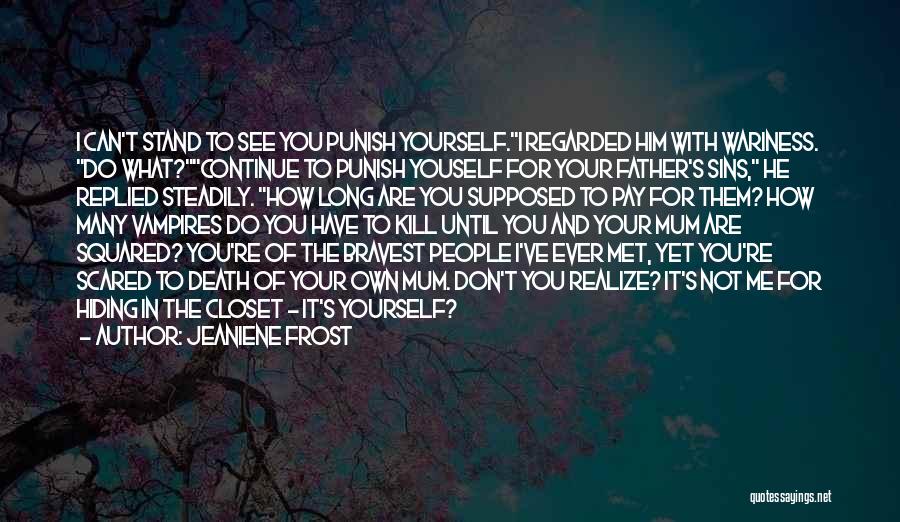 I CAN'T STAND TO SEE YOU PUNISH YOURSELF."I REGARDED HIM WITH WARINESS. "DO WHAT?""CONTINUE TO PUNISH YOUSELF FOR YOUR FATHER'S SINS," HE REPLIED STEADILY. "HOW LONG ARE YOU SUPPOSED TO PAY FOR THEM? HOW MANY VAMPIRES DO YOU HAVE TO KILL UNTIL YOU AND YOUR MUM ARE SQUARED? YOU'RE OF THE BRAVEST PEOPLE I'VE EVER MET, YET YOU'RE SCARED TO DEATH OF YOUR OWN MUM. DON'T YOU REALIZE? IT'S NOT ME FOR HIDING IN THE CLOSET - IT'S YOURSELF?
- AUTHOR: JEANIENE FROST

quotessayings.net